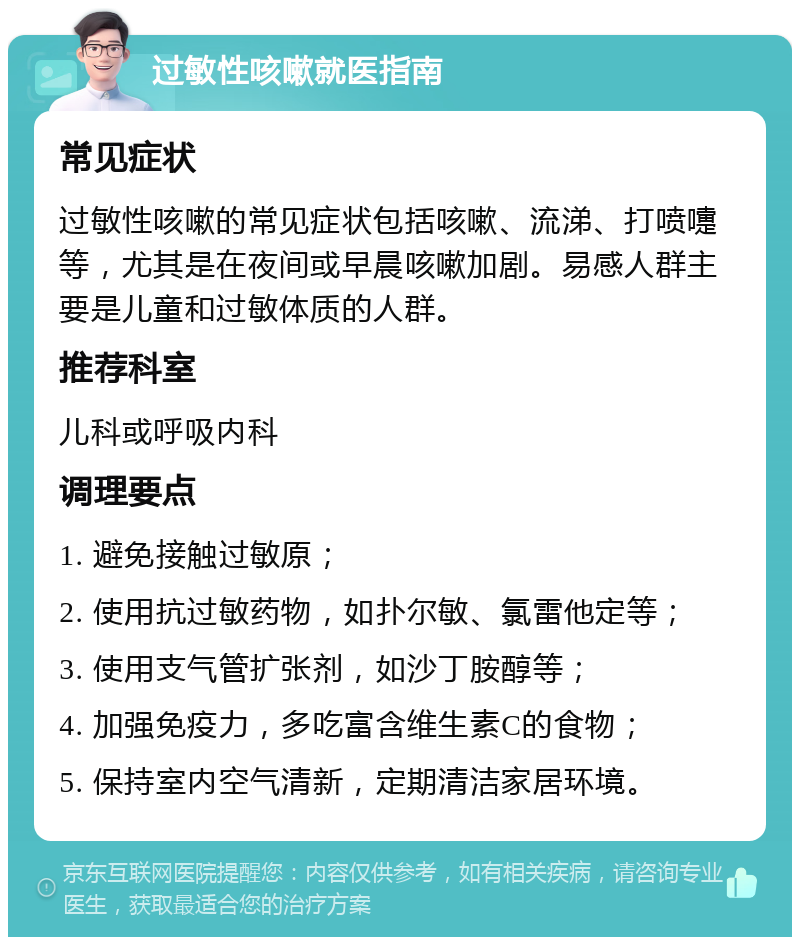 过敏性咳嗽就医指南

常见症状

过敏性咳嗽的常见症状包括咳嗽、流涕、打喷嚏等，尤其是在夜间或早晨咳嗽加剧。易感人群主要是儿童和过敏体质的人群。

推荐科室

儿科或呼吸内科

调理要点

1. 避免接触过敏原；

2. 使用抗过敏药物，如扑尔敏、氯雷他定等；

3. 使用支气管扩张剂，如沙丁胺醇等；

4. 加强免疫力，多吃富含维生素C的食物；

5. 保持室内空气清新，定期清洁家居环境。

京东互联网医院提醒您：内容仅供参考，如有相关疾病，请咨询专业医生，获取最适合您的治疗方案